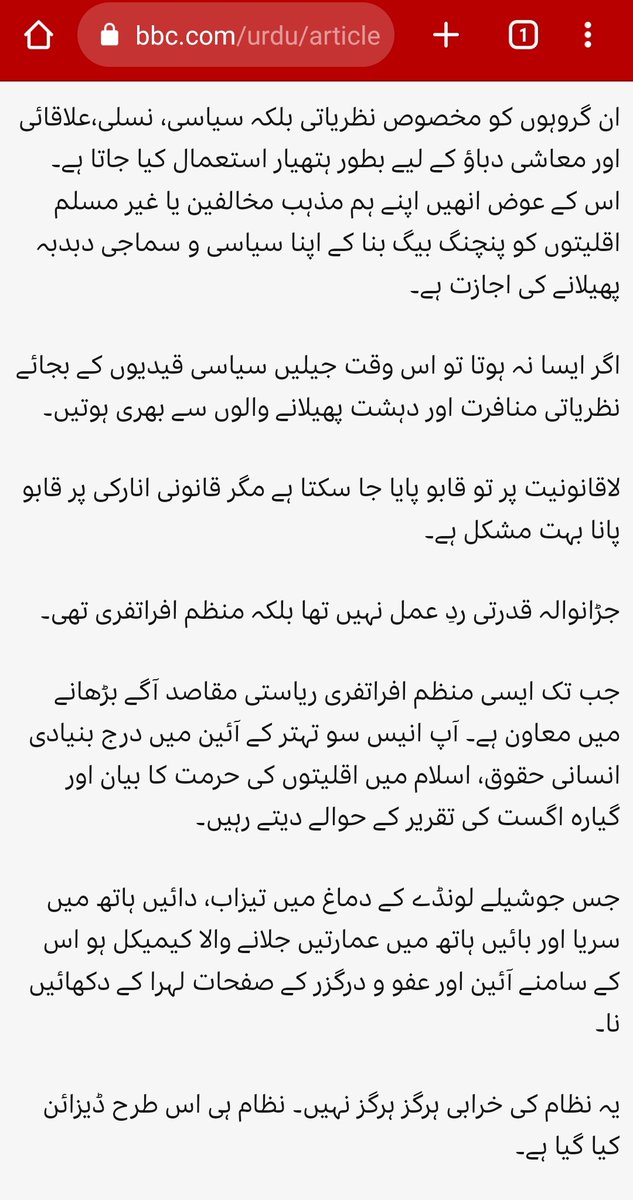 bbc.com/urdu/article

1

ان گروہوں کو مخصوص نظریاتی بلکہ سیاسی، نسلی،علاقائی اور معاشی دباؤ کے لیے بطور ہتھیار استعمال کیا جاتا ہے۔ اس کے عوض انھیں اپنے ہم مذہب مخالفین یا غیر مسلم اقلیتوں کو پنچنگ بیگ بنا کے اپنا سیاسی و سماجی دبدبہ پھیلانے کی اجازت ہے۔

اگر ایسا نہ ہوتا تو اس وقت جیلیں سیاسی قیدیوں کے بجائے نظریاتی منافرت اور دہشت پھیلانے والوں سے بھری ہوتیں۔

لاقانونیت پر تو قابو پایا جا سکتا ہے مگر قانونی انارکی پر قابو پانا بہت مشکل ہے۔

جڑانوالہ قدرتی ردِ عمل نہیں تھا بلکہ منظم افراتفری تھی۔

جب تک ایسی منظم افراتفری ریاستی مقاصد آگے بڑھانے میں معاون ہے۔ آپ انیس سو تہتر کے آئین میں درج بنیادی انسانی حقوق، اسلام میں اقلیتوں کی حرمت کا بیان اور گیارہ اگست کی تقریر کے حوالے دیتے رہیں۔

جس جوشیلے لونڈے کے دماغ میں تیزاب، دائیں ہاتھ میں سریا اور بائیں ہاتھ میں عمارتیں جلانے والا کیمیکل ہو اس کے سامنے آئین اور عفو و درگزر کے صفحات لہرا کے دکھائیں نا۔

یہ نظام کی خرابی ہرگز ہرگز نہیں۔ نظام ہی اس طرح ڈیزائن کیا گیا ہے۔